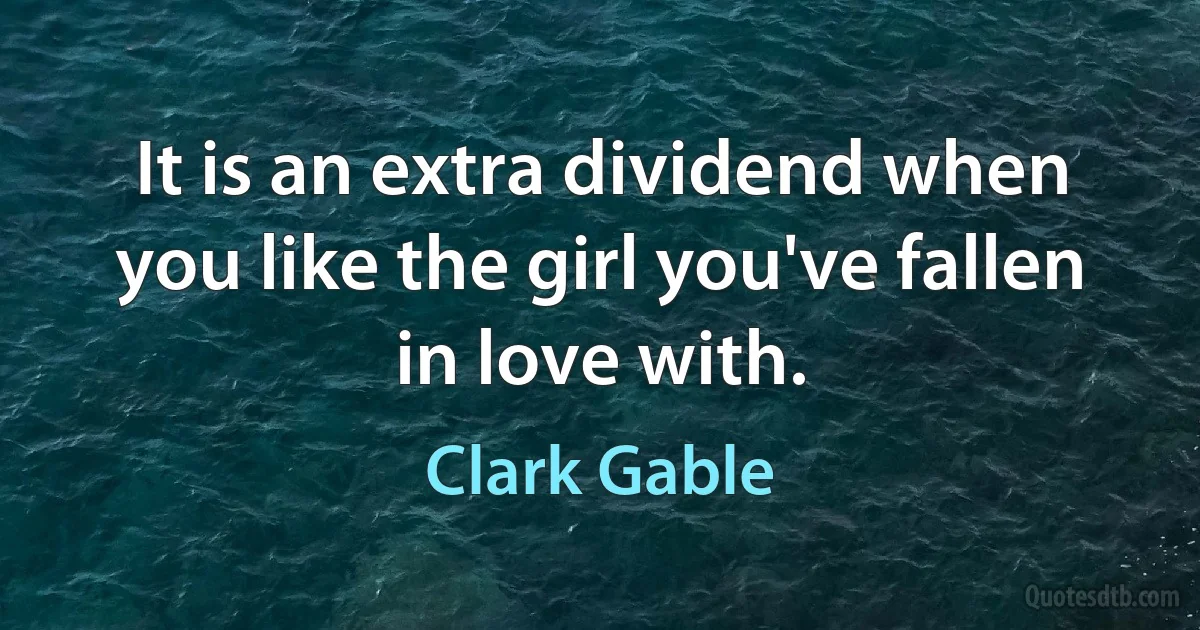 It is an extra dividend when you like the girl you've fallen in love with.

Clark Gable

Quotesdtb.com